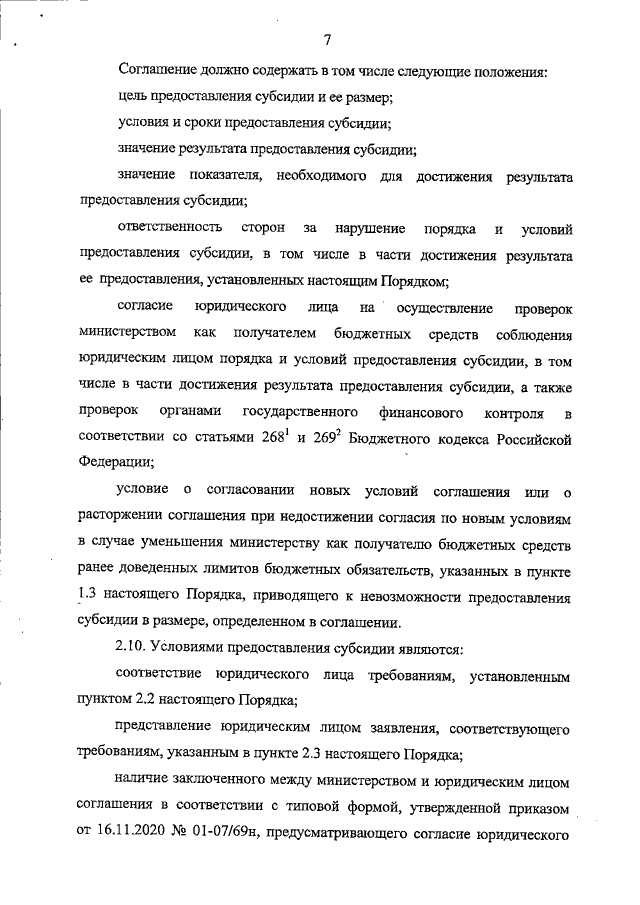 7

Соглашение должно содержать в том числе следующие положения:

цель предоставления субсидии и ее размер;

условия и сроки предоставления субсидии;

значение результата предоставления субсидии;

значение показателя, необходимого для достижения результата предоставления субсидии;

ответственность сторон за нарушение порядка и условий предоставления субсидии, в том числе в части достижения результата ее предоставления, установленных настоящим Порядком;

согласие юридического лица на осуществление проверок министерством как получателем бюджетных средств соблюдения юридическим лицом порядка и условий предоставления субсидии, в том числе в части достижения результата предоставления субсидии, а также проверок органами государственного финансового контроля в соответствии со статьями $268^1$ и $269^2$ Бюджетного кодекса Российской Федерации;

условие о согласовании новых условий соглашения или о расторжении соглашения при недостижении согласия по новым условиям в случае уменьшения министерству как получателю бюджетных средств ранее доведенных лимитов бюджетных обязательств, указанных в пункте 1.3 настоящего Порядка, приводящего к невозможности предоставления субсидии в размере, определенном в соглашении.

2.10. Условиями предоставления субсидии являются:

соответствие юридического лица требованиям, установленным пунктом 2.2 настоящего Порядка;

представление юридическим лицом заявления, соответствующего требованиям, указанным в пункте 2.3 настоящего Порядка;

наличие заключенного между министерством и юридическим лицом соглашения в соответствии с типовой формой, утвержденной приказом от 16.11.2020 № 01-07/69н, предусматривающего согласие юридического